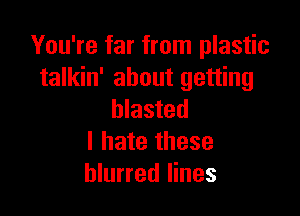 You're far from plastic talkin' about getting blasted
I hate these blurred lines